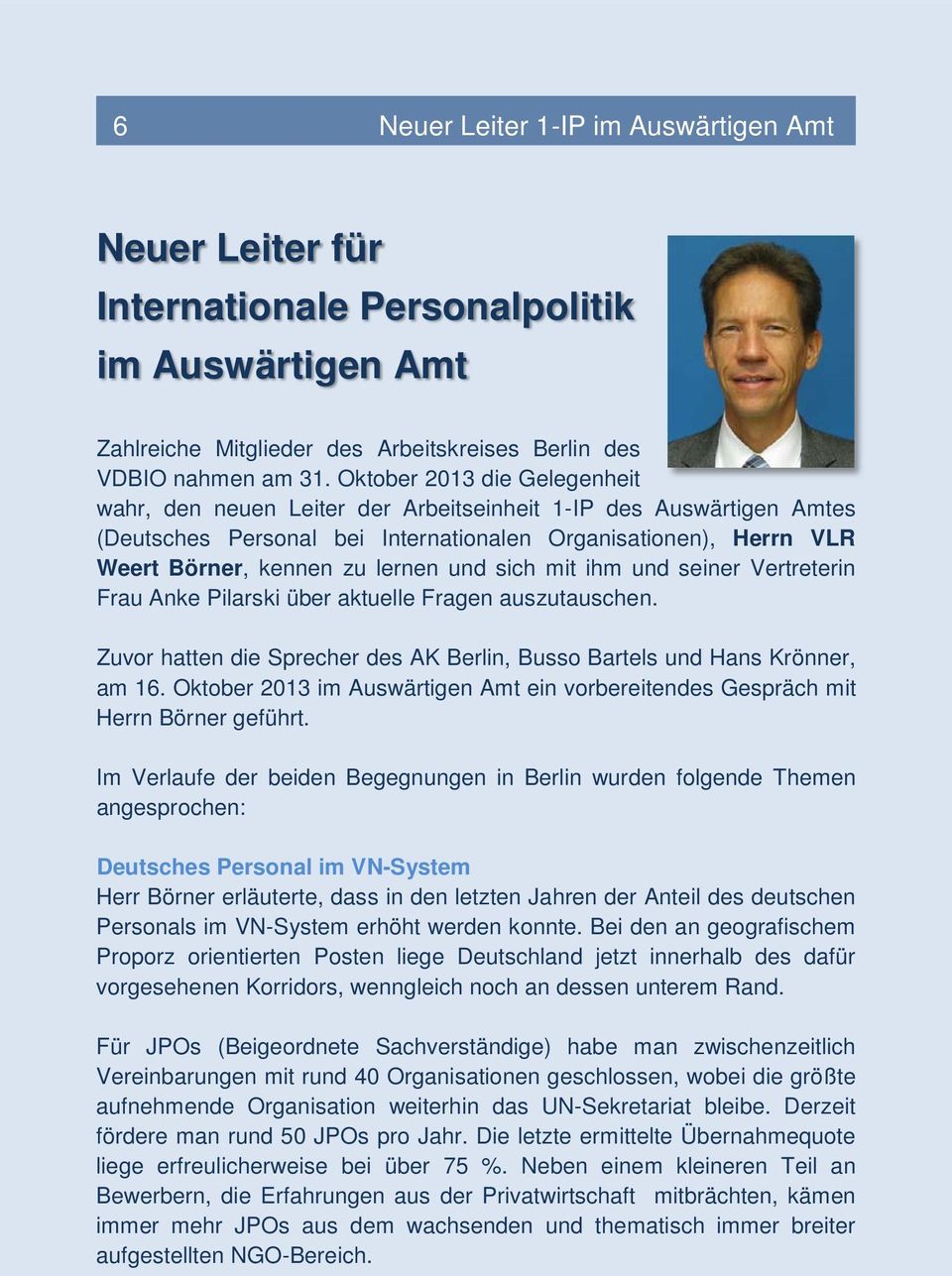 6 Neuer Leiter 1-IP im Auswärtigen Amt

Neuer Leiter für Internationale Personalpolitik im Auswärtigen Amt

Zahlreiche Mitglieder des Arbeitskreises Berlin des VDBIO nahmen am 31. Oktober 2013 die Gelegenheit wahr, den neuen Leiter der Arbeitseinheit 1-IP des Auswärtigen Amtes (Deutsches Personal bei Internationalen Organisationen), Herrn VLR Weert Börner, kennen zu lernen und sich mit ihm und seiner Vertreterin Frau Anke Pilarski über aktuelle Fragen auszutauschen.

Zuvor hatten die Sprecher des AK Berlin, Busso Bartels und Hans Krönner, am 16. Oktober 2013 im Auswärtigen Amt ein vorbereitendes Gespräch mit Herrn Börner geführt.

Im Verlaufe der beiden Begegnungen in Berlin wurden folgende Themen angesprochen:

Deutsches Personal im VN-System
Herr Börner erläuterte, dass in den letzten Jahren der Anteil des deutschen Personals im VN-System erhöht werden konnte. Bei den an geografischem Proporz orientierten Posten liege Deutschland jetzt innerhalb des dafür vorgesehenen Korridors, wenngleich noch an dessen unterem Rand.

Für JPOs (Beigeordnete Sachverständige) habe man zwischenzeitlich Vereinbarungen mit rund 40 Organisationen geschlossen, wobei die größte aufnehmende Organisation weiterhin das UN-Sekretariat bleibe. Derzeit fördere man rund 50 JPOs pro Jahr. Die letzte ermittelte Übernahmequote liege erfreulicherweise bei über 75 %. Neben einem kleineren Teil an Bewerbern, die Erfahrungen aus der Privatwirtschaft mitbrächten, kämen immer mehr JPOs aus dem wachsenden und thematisch immer breiter aufgestellten NGO-Bereich.